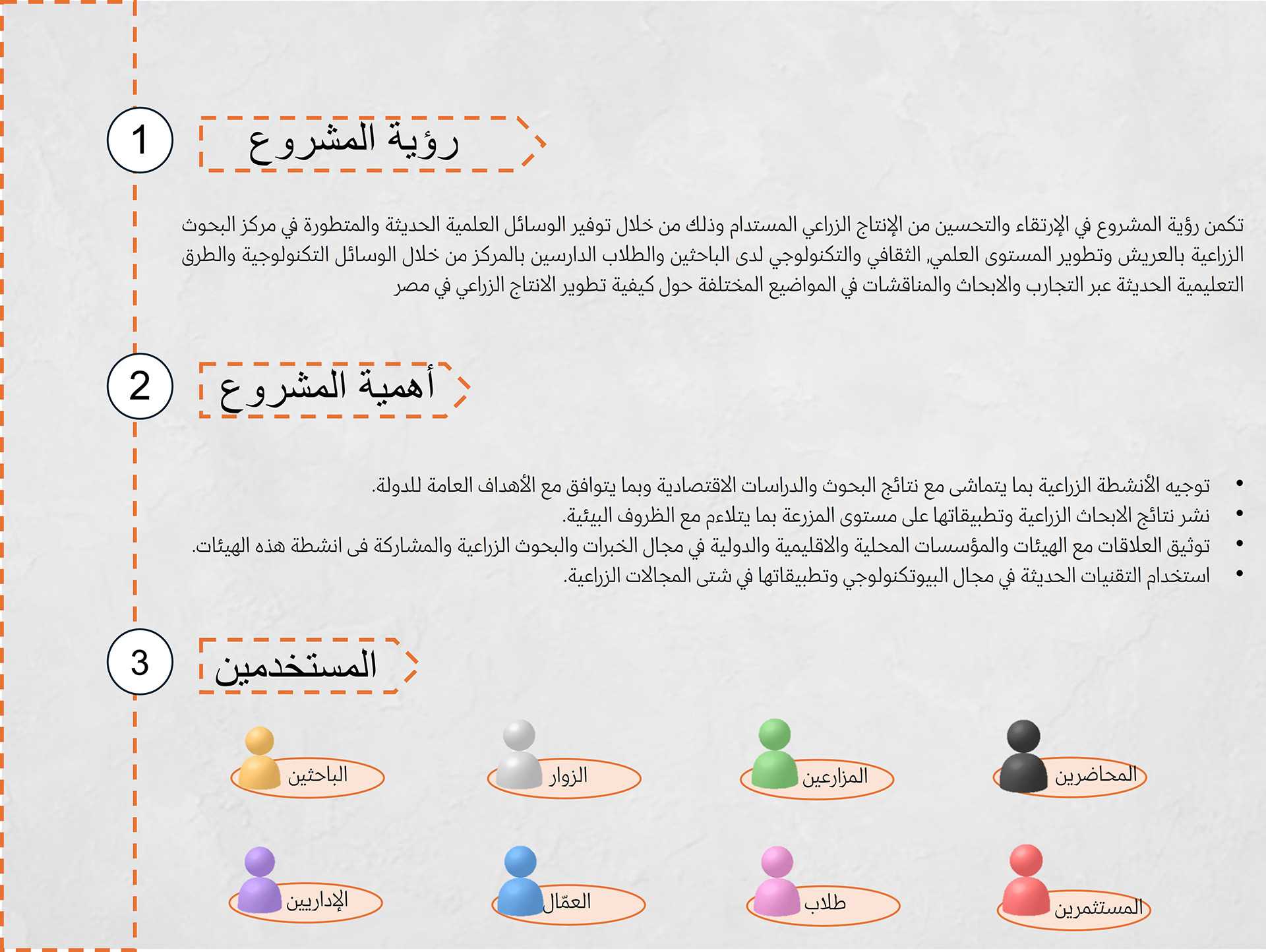 1

رؤية المشروع

تكمن رؤية المشروع في الإرتقاء والتحسين من الإنتاج الزراعي المستدام وذلك من خلال توفير الوسائل العلمية الحديثة والمتطورة في مركز البحوث الزراعية بالعريش وتطوير المستوى العلمي, الثقافي والتكنولوجي لدى الباحثين والطلاب الدارسين بالمركز من خلال الوسائل التكنولوجية والطرق التعليمية الحديثة عبر التجارب والابحاث والمناقشات في المواضيع المختلفة حول كيفية تطوير الانتاج الزراعي في مصر

2

أهمية المشروع

• توجيه الأنشطة الزراعية بما يتماشى مع نتائج البحوث والدراسات الاقتصادية وبما يتوافق مع الأهداف العامة للدولة.
• نشر نتائج الابحاث الزراعية وتطبيقاتها على مستوى المزرعة بما يتلاءم مع الظروف البيئية.
• توثيق العلاقات مع الهيئات والمؤسسات المحلية والاقليمية والدولية في مجال الخبرات والبحوث الزراعية والمشاركة فى انشطة هذه الهيئات.
• استخدام التقنيات الحديثة في مجال البيوتكنولوجي وتطبيقاتها في شتى المجالات الزراعية.

3

المستخدمين

المحاضرين
المزارعين
الزوار
الباحثين
المستثمرين
طلاب
العمّال
الإداريين